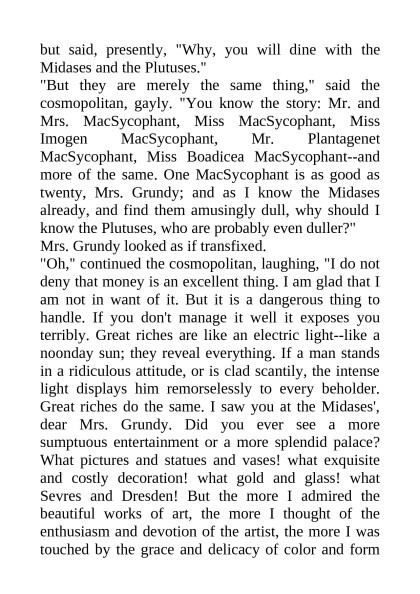 but said, presently, "Why, you will dine with the Midases and the Plutuses."

"But they are merely the same thing," said the cosmopolitan, gayly. "You know the story: Mr. and Mrs. MacSycophant, Miss MacSycophant, Miss Imogen MacSycophant, Mr. Plantagenet MacSycophant, Miss Boadicea MacSycophant--and more of the same. One MacSycophant is as good as twenty, Mrs. Grundy; and as I know the Midases already, and find them amusingly dull, why should I know the Plutuses, who are probably even duller?"

Mrs. Grundy looked as if transfixed.

"Oh," continued the cosmopolitan, laughing, "I do not deny that money is an excellent thing. I am glad that I am not in want of it. But it is a dangerous thing to handle. If you don't manage it well it exposes you terribly. Great riches are like an electric light--like a noonday sun; they reveal everything. If a man stands in a ridiculous attitude, or is clad scantily, the intense light displays him remorselessly to every beholder. Great riches do the same. I saw you at the Midases', dear Mrs. Grundy. Did you ever see a more sumptuous entertainment or a more splendid palace? What pictures and statues and vases! what exquisite and costly decoration! what gold and glass! what Sevres and Dresden! But the more I admired the beautiful works of art, the more I thought of the enthusiasm and devotion of the artist, the more I was touched by the grace and delicacy of color and form